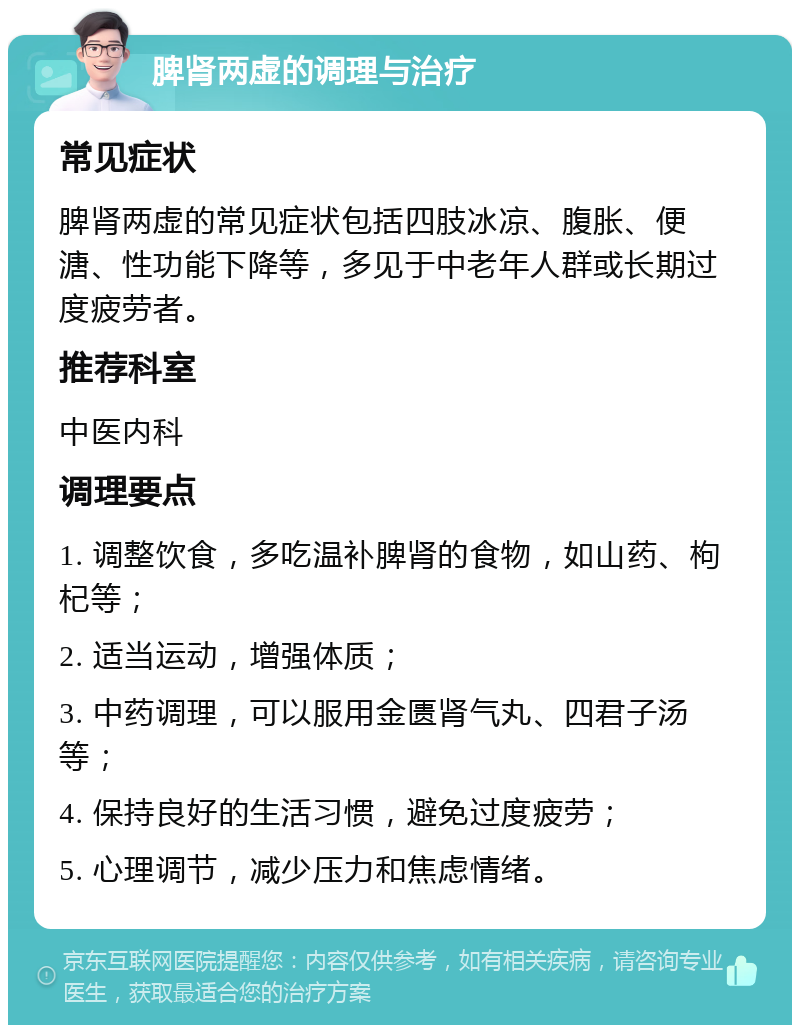 脾肾两虚的调理与治疗

常见症状

脾肾两虚的常见症状包括四肢冰凉、腹胀、便溏、性功能下降等，多见于中老年人群或长期过度疲劳者。

推荐科室

中医内科

调理要点

1. 调整饮食，多吃温补脾肾的食物，如山药、枸杞等；

2. 适当运动，增强体质；

3. 中药调理，可以服用金匮肾气丸、四君子汤等；

4. 保持良好的生活习惯，避免过度疲劳；

5. 心理调节，减少压力和焦虑情绪。

京东互联网医院提醒您：内容仅供参考，如有相关疾病，请咨询专业医生，获取最适合您的治疗方案